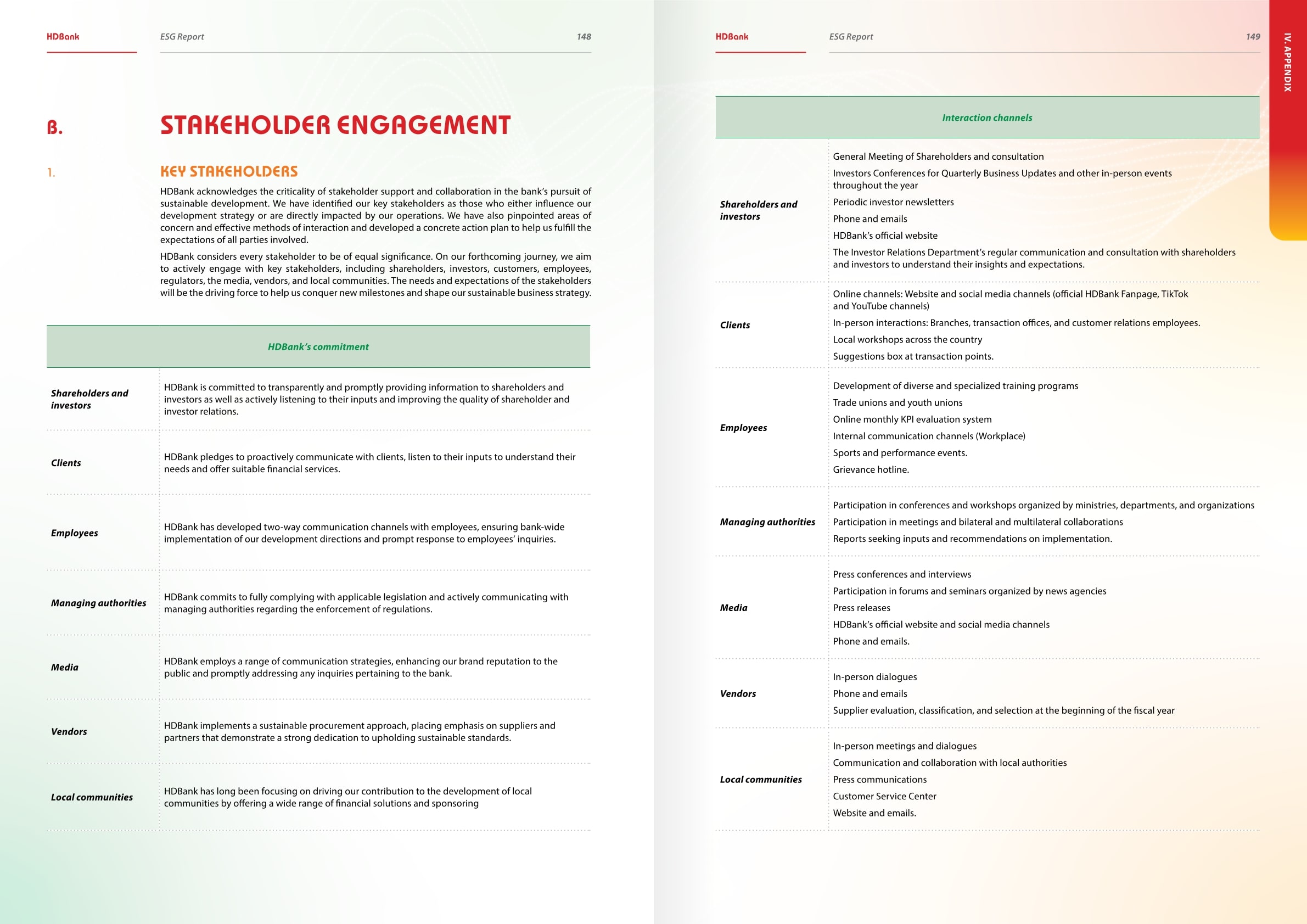 HDBank ESG Report 148

B. STAKEHOLDER ENGAGEMENT

1. KEY STAKEHOLDERS

HDBank acknowledges the criticality of stakeholder support and collaboration in the bank's pursuit of sustainable development. We have identified our key stakeholders as those who either influence our development strategy or are directly impacted by our operations. We have also pinpointed areas of concern and effective methods of interaction and developed a concrete action plan to help us fulfill the expectations of all parties involved.

HDBank considers every stakeholder to be of equal significance. On our forthcoming journey, we aim to actively engage with key stakeholders, including shareholders, investors, customers, employees, regulators, the media, vendors, and local communities. The needs and expectations of the stakeholders will be the driving force to help us conquer new milestones and shape our sustainable business strategy.

| | HDBank's commitment |
|---|---|
| Shareholders and investors | HDBank is committed to transparently and promptly providing information to shareholders and investors as well as actively listening to their inputs and improving the quality of shareholder and investor relations. |
| Clients | HDBank pledges to proactively communicate with clients, listen to their inputs to understand their needs and offer suitable financial services. |
| Employees | HDBank has developed two-way communication channels with employees, ensuring bank-wide implementation of our development directions and prompt response to employees' inquiries. |
| Managing authorities | HDBank commits to fully complying with applicable legislation and actively communicating with managing authorities regarding the enforcement of regulations. |
| Media | HDBank employs a range of communication strategies, enhancing our brand reputation to the public and promptly addressing any inquiries pertaining to the bank. |
| Vendors | HDBank implements a sustainable procurement approach, placing emphasis on suppliers and partners that demonstrate a strong dedication to upholding sustainable standards. |
| Local communities | HDBank has long been focusing on driving our contribution to the development of local communities by offering a wide range of financial solutions and sponsoring |

HDBank ESG Report 149

IV. APPENDIX

| | Interaction channels |
|---|---|
| Shareholders and investors | General Meeting of Shareholders and consultation<br>Investors Conferences for Quarterly Business Updates and other in-person events throughout the year<br>Periodic investor newsletters<br>Phone and emails<br>HDBank's official website<br>The Investor Relations Department's regular communication and consultation with shareholders and investors to understand their insights and expectations. |
| Clients | Online channels: Website and social media channels (official HDBank Fanpage, TikTok and YouTube channels)<br>In-person interactions: Branches, transaction offices, and customer relations employees.<br>Local workshops across the country<br>Suggestions box at transaction points. |
| Employees | Development of diverse and specialized training programs<br>Trade unions and youth unions<br>Online monthly KPI evaluation system<br>Internal communication channels (Workplace)<br>Sports and performance events.<br>Grievance hotline. |
| Managing authorities | Participation in conferences and workshops organized by ministries, departments, and organizations<br>Participation in meetings and bilateral and multilateral collaborations<br>Reports seeking inputs and recommendations on implementation. |
| Media | Press conferences and interviews<br>Participation in forums and seminars organized by news agencies<br>Press releases<br>HDBank's official website and social media channels<br>Phone and emails. |
| Vendors | In-person dialogues<br>Phone and emails<br>Supplier evaluation, classification, and selection at the beginning of the fiscal year |
| Local communities | In-person meetings and dialogues<br>Communication and collaboration with local authorities<br>Press communications<br>Customer Service Center<br>Website and emails. |